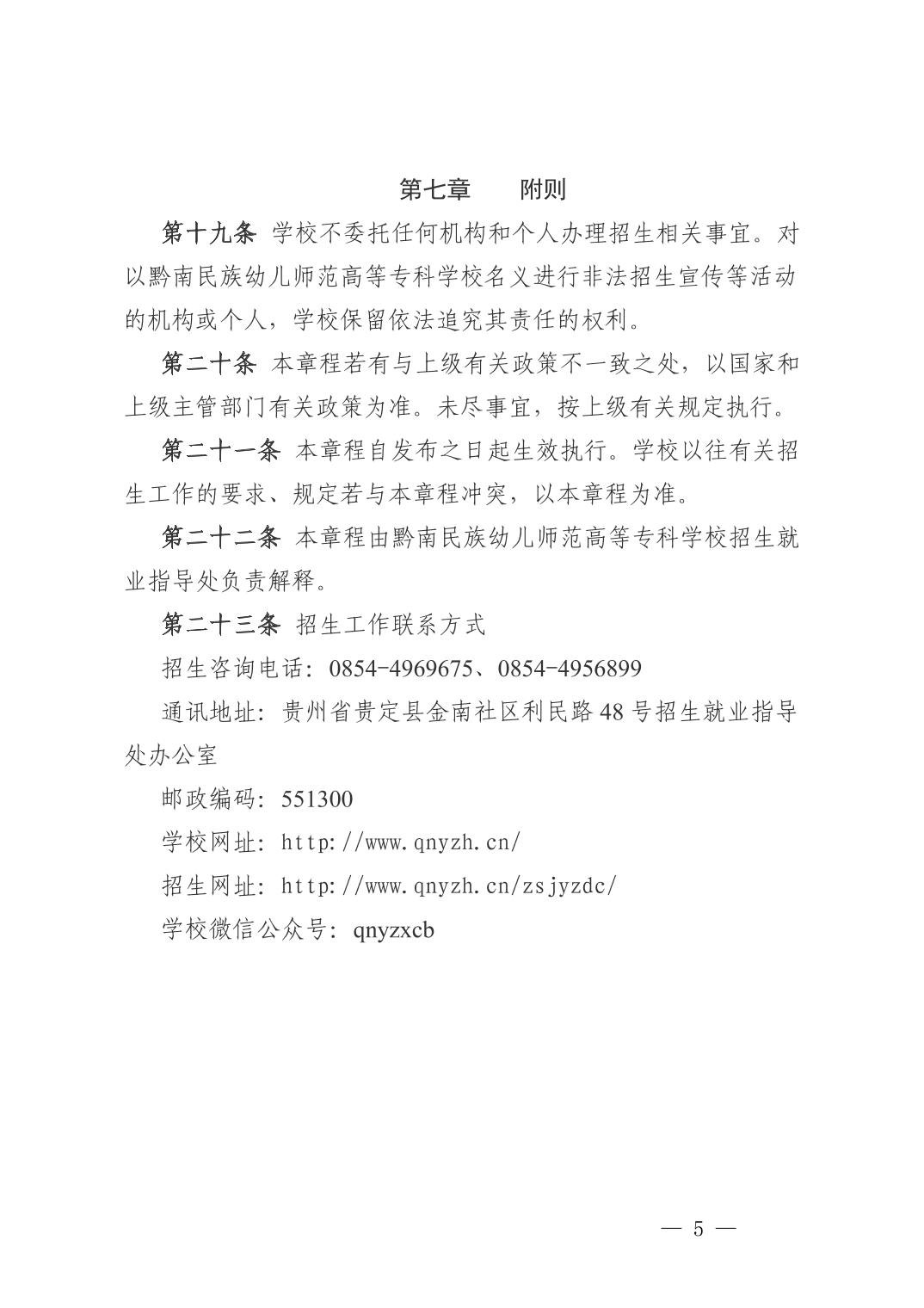 第七章　　附则

第十九条 学校不委托任何机构和个人办理招生相关事宜。对以黔南民族幼儿师范高等专科学校名义进行非法招生宣传等活动的机构或个人，学校保留依法追究其责任的权利。

第二十条 本章程若有与上级有关政策不一致之处，以国家和上级主管部门有关政策为准。未尽事宜，按上级有关规定执行。

第二十一条 本章程自发布之日起生效执行。学校以往有关招生工作的要求、规定若与本章程冲突，以本章程为准。

第二十二条 本章程由黔南民族幼儿师范高等专科学校招生就业指导处负责解释。

第二十三条 招生工作联系方式

招生咨询电话：0854-4969675、0854-4956899

通讯地址：贵州省贵定县金南社区利民路48号招生就业指导处办公室

邮政编码：551300

学校网址：http://www.qnyzh.cn/

招生网址：http://www.qnyzh.cn/zsjyzdc/

学校微信公众号：qnyzxcb

— 5 —